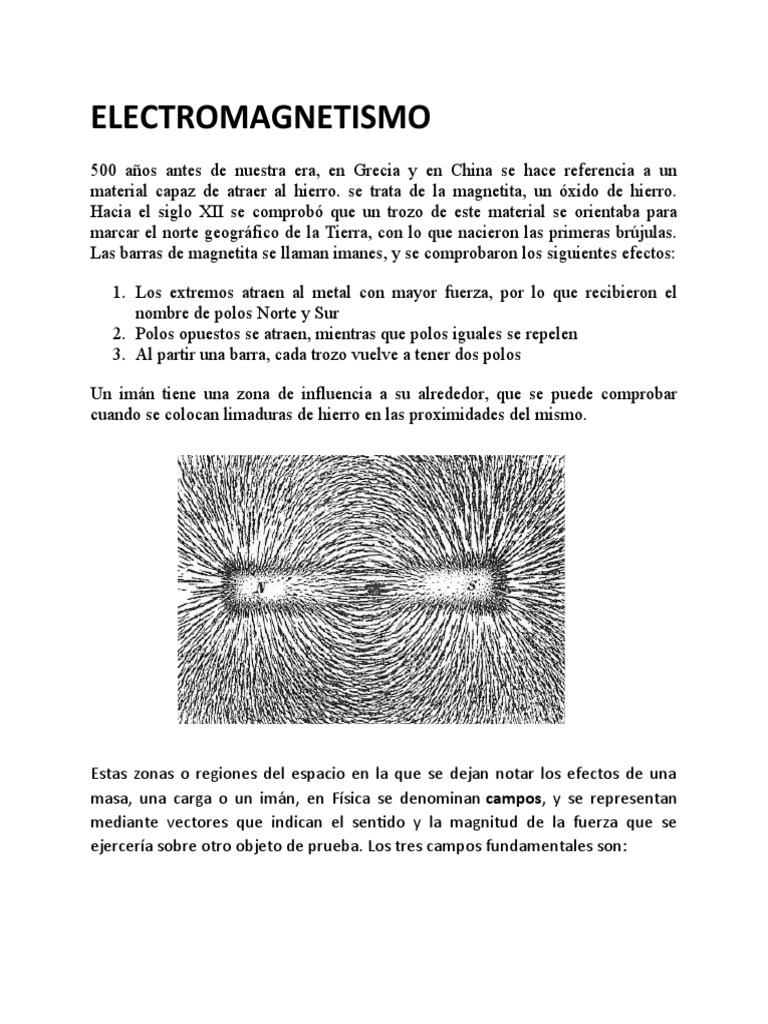 ELECTROMAGNETISMO

500 años antes de nuestra era, en Grecia y en China se hace referencia a un material capaz de atraer al hierro. se trata de la magnetita, un óxido de hierro. Hacia el siglo XII se comprobó que un trozo de este material se orientaba para marcar el norte geográfico de la Tierra, con lo que nacieron las primeras brújulas. Las barras de magnetita se llaman imanes, y se comprobaron los siguientes efectos:

1. Los extremos atraen al metal con mayor fuerza, por lo que recibieron el nombre de polos Norte y Sur
2. Polos opuestos se atraen, mientras que polos iguales se repelen
3. Al partir una barra, cada trozo vuelve a tener dos polos

Un imán tiene una zona de influencia a su alrededor, que se puede comprobar cuando se colocan limaduras de hierro en las proximidades del mismo.

N S

Estas zonas o regiones del espacio en la que se dejan notar los efectos de una masa, una carga o un imán, en Física se denominan campos, y se representan mediante vectores que indican el sentido y la magnitud de la fuerza que se ejercería sobre otro objeto de prueba. Los tres campos fundamentales son: